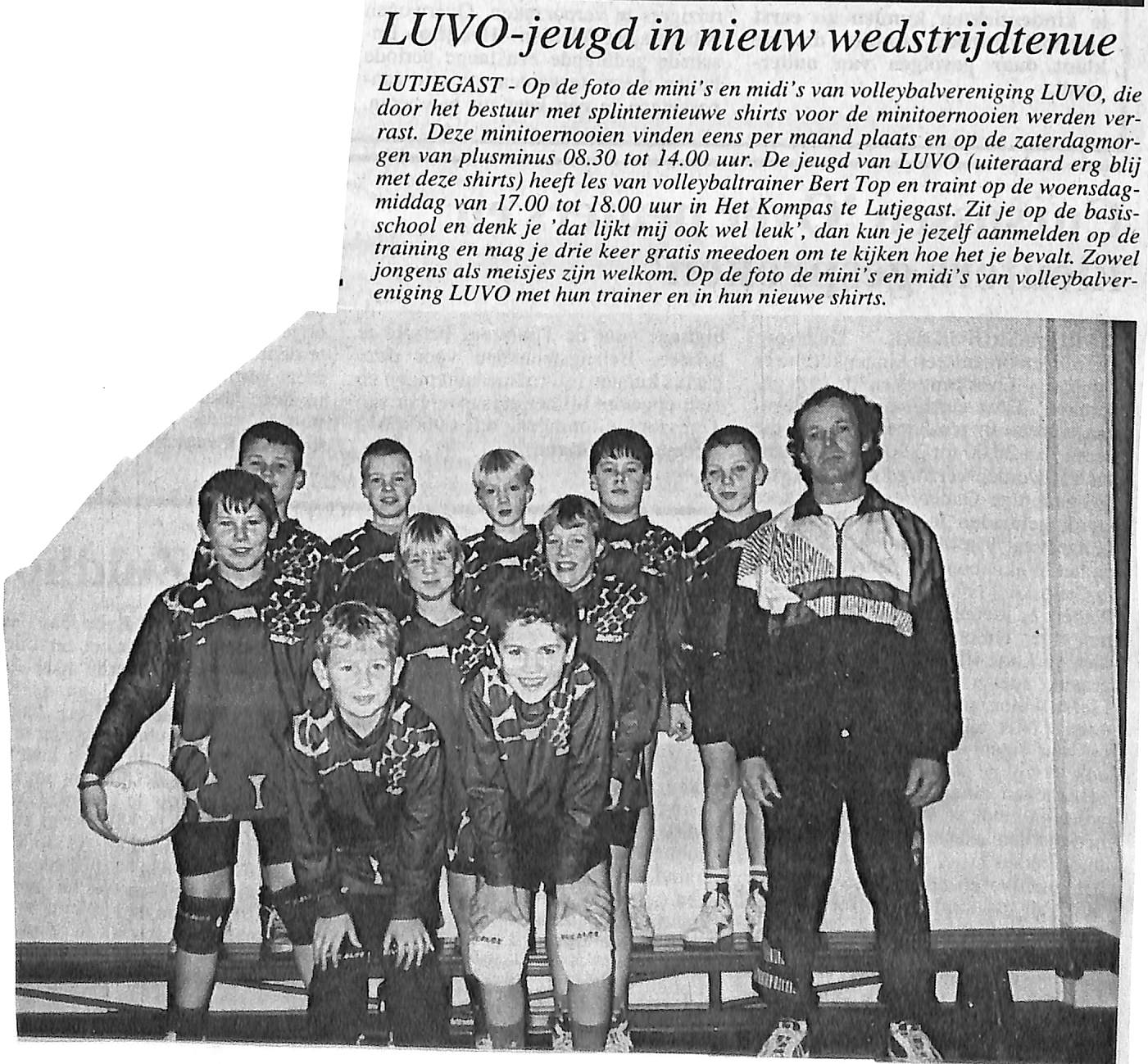 LUVO-jeugd in nieuw wedstrijdtenue

LUTJEGAST - Op de foto de mini's en midi's van volleybalvereniging LUVO, die door het bestuur met splinternieuwe shirts voor de minitoernooien werden verrast. Deze minitoernooien vinden eens per maand plaats en op de zaterdagmorgen van plusminus 08.30 tot 14.00 uur. De jeugd van LUVO (uiteraard erg blij met deze shirts) heeft les van volleybaltrainer Bert Top en traint op de woensdagmiddag van 17.00 tot 18.00 uur in Het Kompas te Lutjegast. Zit je op de basisschool en denk je 'dat lijkt mij ook wel leuk', dan kun je jezelf aanmelden op de training en mag je drie keer gratis meedoen om te kijken hoe het je bevalt. Zowel jongens als meisjes zijn welkom. Op de foto de mini's en midi's van volleybalvereniging LUVO met hun trainer en in hun nieuwe shirts.